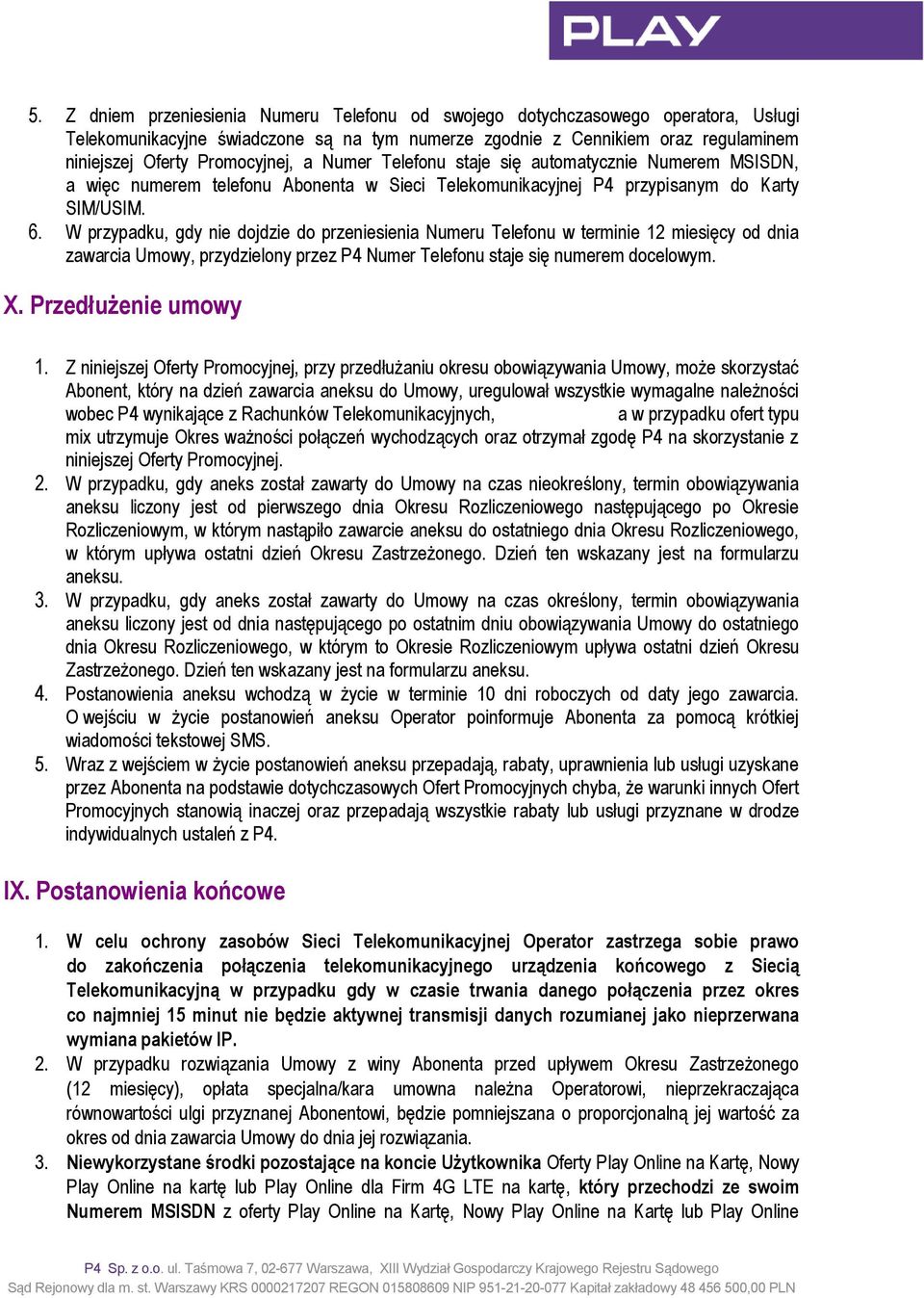 PLAY

5. Z dniem przeniesienia Numeru Telefonu od swojego dotychczasowego operatora, Usługi Telekomunikacyjne świadczone są na tym numerze zgodnie z Cennikiem oraz regulaminem niniejszej Oferty Promocyjnej, a Numer Telefonu staje się automatycznie Numerem MSISDN, a więc numerem telefonu Abonenta w Sieci Telekomunikacyjnej P4 przypisanym do Karty SIM/USIM.
6. W przypadku, gdy nie dojdzie do przeniesienia Numeru Telefonu w terminie 12 miesięcy od dnia zawarcia Umowy, przydzielony przez P4 Numer Telefonu staje się numerem docelowym.

X. Przedłużenie umowy

1. Z niniejszej Oferty Promocyjnej, przy przedłużaniu okresu obowiązywania Umowy, może skorzystać Abonent, który na dzień zawarcia aneksu do Umowy, uregulował wszystkie wymagalne należności wobec P4 wynikające z Rachunków Telekomunikacyjnych, a w przypadku ofert typu mix utrzymuje Okres ważności połączeń wychodzących oraz otrzymał zgodę P4 na skorzystanie z niniejszej Oferty Promocyjnej.
2. W przypadku, gdy aneks został zawarty do Umowy na czas nieokreślony, termin obowiązywania aneksu liczony jest od pierwszego dnia Okresu Rozliczeniowego następującego po Okresie Rozliczeniowym, w którym nastąpiło zawarcie aneksu do ostatniego dnia Okresu Rozliczeniowego, w którym upływa ostatni dzień Okresu Zastrzeżonego. Dzień ten wskazany jest na formularzu aneksu.
3. W przypadku, gdy aneks został zawarty do Umowy na czas określony, termin obowiązywania aneksu liczony jest od dnia następującego po ostatnim dniu obowiązywania Umowy do ostatniego dnia Okresu Rozliczeniowego, w którym to Okresie Rozliczeniowym upływa ostatni dzień Okresu Zastrzeżonego. Dzień ten wskazany jest na formularzu aneksu.
4. Postanowienia aneksu wchodzą w życie w terminie 10 dni roboczych od daty jego zawarcia. O wejściu w życie postanowień aneksu Operator poinformuje Abonenta za pomocą krótkiej wiadomości tekstowej SMS.
5. Wraz z wejściem w życie postanowień aneksu przepadają, rabaty, uprawnienia lub usługi uzyskane przez Abonenta na podstawie dotychczasowych Ofert Promocyjnych chyba, że warunki innych Ofert Promocyjnych stanowią inaczej oraz przepadają wszystkie rabaty lub usługi przyznane w drodze indywidualnych ustaleń z P4.

IX. Postanowienia końcowe

1. W celu ochrony zasobów Sieci Telekomunikacyjnej Operator zastrzega sobie prawo do zakończenia połączenia telekomunikacyjnego urządzenia końcowego z Siecią Telekomunikacyjną w przypadku gdy w czasie trwania danego połączenia przez okres co najmniej 15 minut nie będzie aktywnej transmisji danych rozumianej jako nieprzerwana wymiana pakietów IP.
2. W przypadku rozwiązania Umowy z winy Abonenta przed upływem Okresu Zastrzeżonego (12 miesięcy), opłata specjalna/kara umowna należna Operatorowi, nieprzekraczająca równowartości ulgi przyznanej Abonentowi, będzie pomniejszana o proporcjonalną jej wartość za okres od dnia zawarcia Umowy do dnia jej rozwiązania.
3. Niewykorzystane środki pozostające na koncie Użytkownika Oferty Play Online na Kartę, Nowy Play Online na kartę lub Play Online dla Firm 4G LTE na kartę, który przechodzi ze swoim Numerem MSISDN z oferty Play Online na Kartę, Nowy Play Online na Kartę lub Play Online

P4 Sp. z o.o. ul. Taśmowa 7, 02-677 Warszawa, XIII Wydział Gospodarczy Krajowego Rejestru Sądowego
Sąd Rejonowy dla m. st. Warszawy KRS 0000217207 REGON 015808609 NIP 951-21-20-077 Kapitał zakładowy 48 456 500,00 PLN